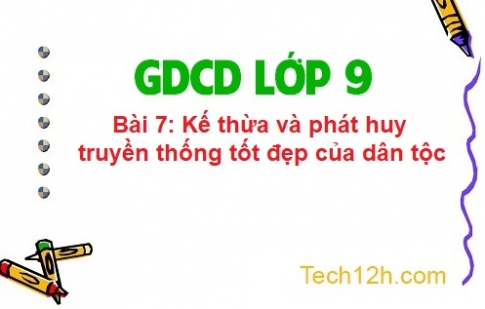 GDCD LỚP 9

Bài 7: Kế thừa và phát huy truyền thống tốt đẹp của dân tộc

Tech12h.com